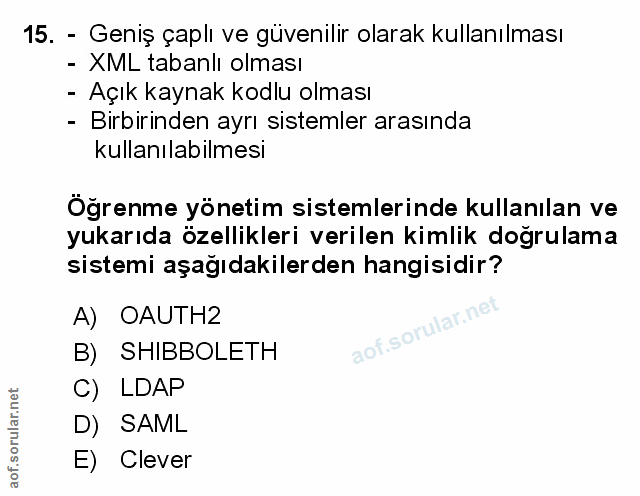 15. - Geniş çaplı ve güvenilir olarak kullanılması
- XML tabanlı olması
- Açık kaynak kodlu olması
- Birbirinden ayrı sistemler arasında kullanılabilmesi

Öğrenme yönetim sistemlerinde kullanılan ve yukarıda özellikleri verilen kimlik doğrulama sistemi aşağıdakilerden hangisidir?

A) OAUTH2
B) SHIBBOLETH
C) LDAP
D) SAML
E) Clever

aof.sorular.net

aof.sorular.net